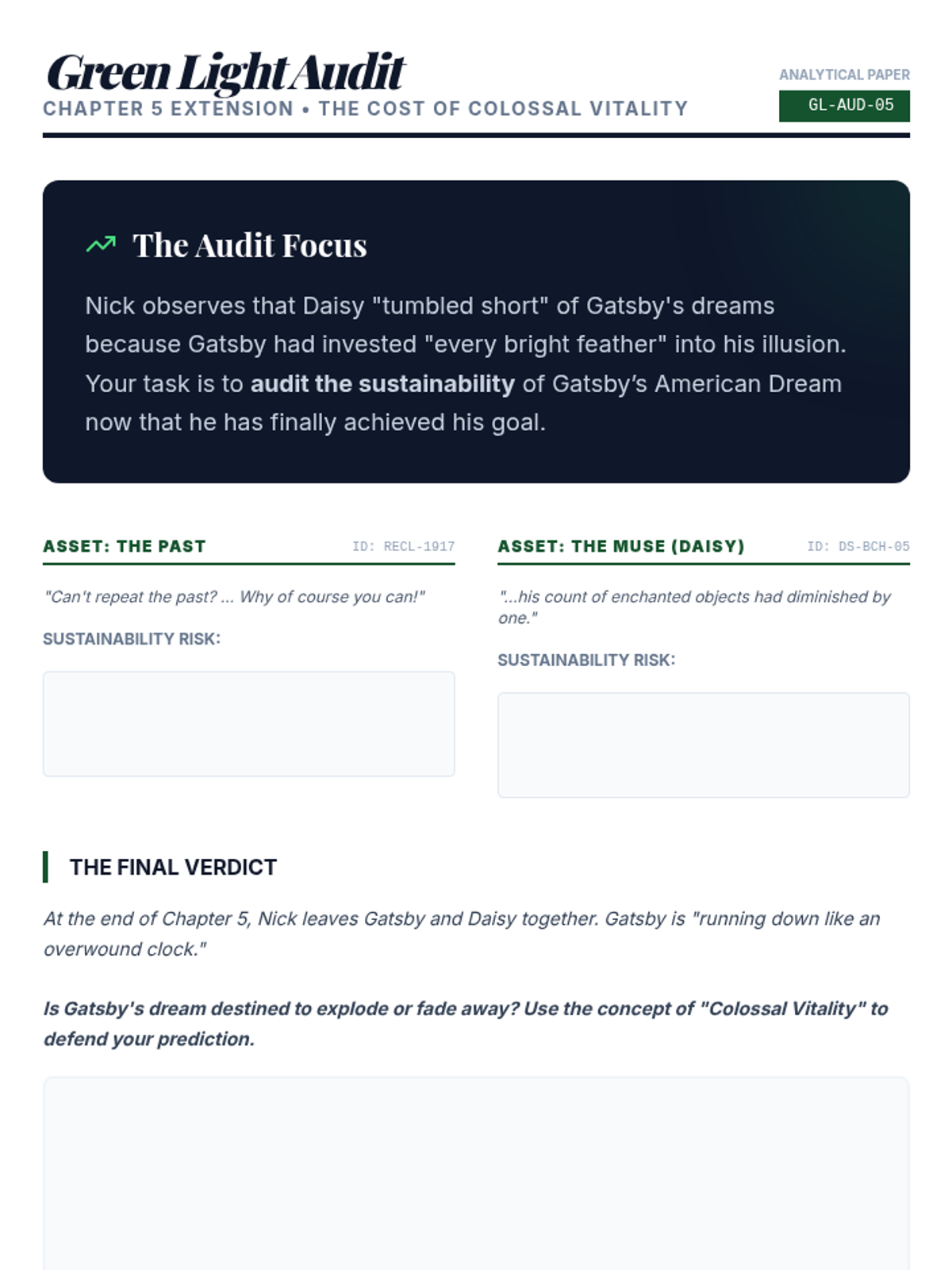 Green Light Audit

CHAPTER 5 EXTENSION • THE COST OF COLOSSAL VITALITY

ANALYTICAL PAPER

GL-AUD-05

The Audit Focus

Nick observes that Daisy "tumbled short" of Gatsby's dreams because Gatsby had invested "every bright feather" into his illusion. Your task is to audit the sustainability of Gatsby's American Dream now that he has finally achieved his goal.

ASSET: THE PAST

ID: RECL-1917

"Can't repeat the past? ... Why of course you can!"

SUSTAINABILITY RISK:

ASSET: THE MUSE (DAISY)

ID: DS-BCH-05

"...his count of enchanted objects had diminished by one."

SUSTAINABILITY RISK:

THE FINAL VERDICT

At the end of Chapter 5, Nick leaves Gatsby and Daisy together. Gatsby is "running down like an overwound clock."

Is Gatsby's dream destined to explode or fade away? Use the concept of "Colossal Vitality" to defend your prediction.